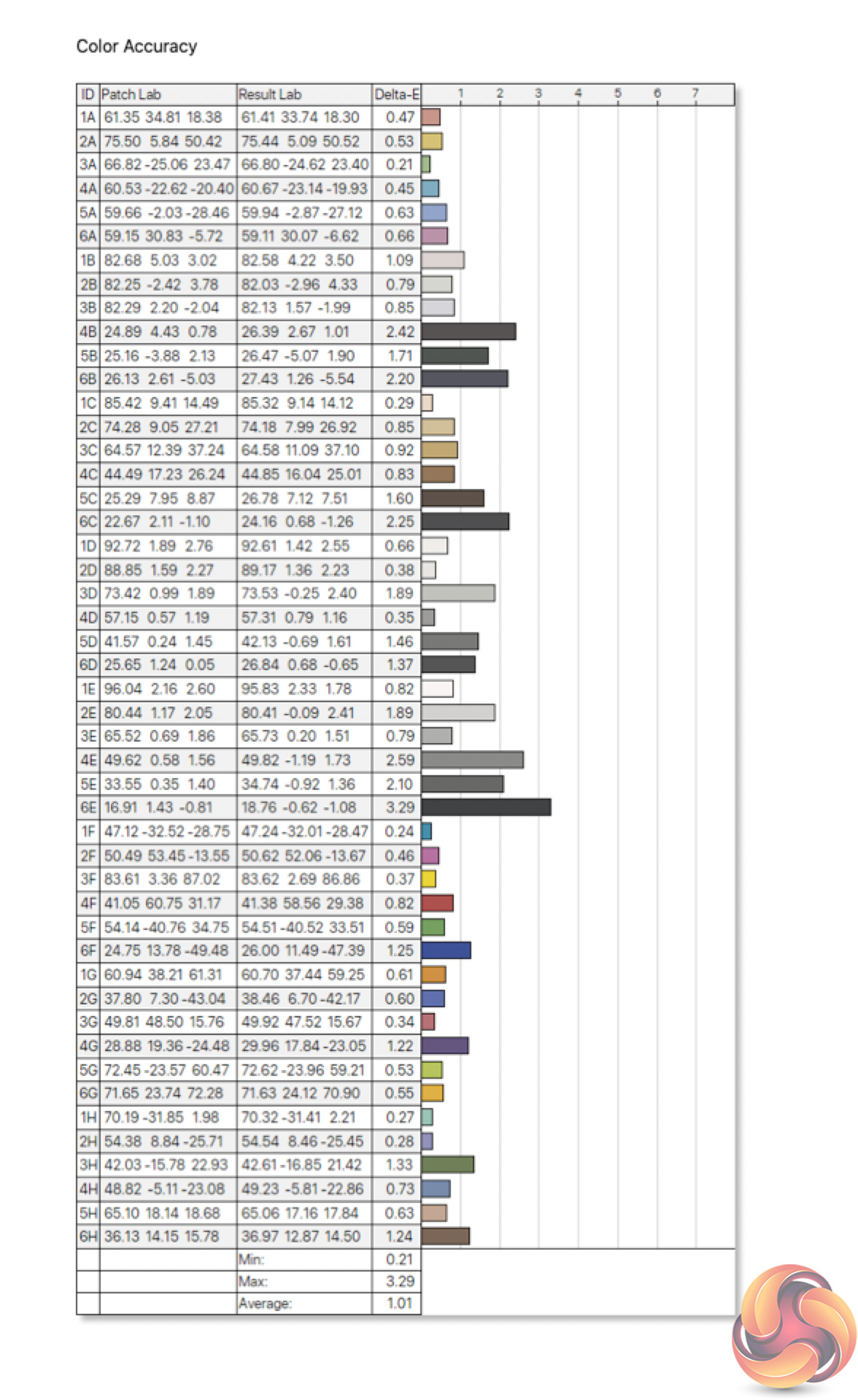 Color Accuracy

| ID | Patch Lab | Result Lab | Delta-E | 1 2 3 4 5 6 7 |
|---|---|---|---|---|
| 1A | 61.35 34.81 18.38 | 61.41 33.74 18.30 | 0.47 | |
| 2A | 75.50 5.84 50.42 | 75.44 5.09 50.52 | 0.53 | |
| 3A | 66.82 -25.06 23.47 | 66.80 -24.62 23.40 | 0.21 | |
| 4A | 60.53 -22.62 -20.40 | 60.67 -23.14 -19.93 | 0.45 | |
| 5A | 59.66 -2.03 -28.46 | 59.94 -2.87 -27.12 | 0.63 | |
| 6A | 59.15 30.83 -5.72 | 59.11 30.07 -6.62 | 0.66 | |
| 1B | 82.68 5.03 3.02 | 82.58 4.22 3.50 | 1.09 | |
| 2B | 82.25 -2.42 3.78 | 82.03 -2.96 4.33 | 0.79 | |
| 3B | 82.29 2.20 -2.04 | 82.13 1.57 -1.99 | 0.85 | |
| 4B | 24.89 4.43 0.78 | 26.39 2.67 1.01 | 2.42 | |
| 5B | 25.16 -3.88 2.13 | 26.47 -5.07 1.90 | 1.71 | |
| 6B | 26.13 2.61 -5.03 | 27.43 1.26 -5.54 | 2.20 | |
| 1C | 85.42 9.41 14.49 | 85.32 9.14 14.12 | 0.29 | |
| 2C | 74.28 9.05 27.21 | 74.18 7.99 26.92 | 0.85 | |
| 3C | 64.57 12.39 37.24 | 64.58 11.09 37.10 | 0.92 | |
| 4C | 44.49 17.23 26.24 | 44.85 16.04 25.01 | 0.83 | |
| 5C | 25.29 7.95 8.87 | 26.78 7.12 7.51 | 1.60 | |
| 6C | 22.67 2.11 -1.10 | 24.16 0.68 -1.26 | 2.25 | |
| 1D | 92.72 1.89 2.76 | 92.61 1.42 2.55 | 0.66 | |
| 2D | 88.85 1.59 2.27 | 89.17 1.36 2.23 | 0.38 | |
| 3D | 73.42 0.99 1.89 | 73.53 -0.25 2.40 | 1.89 | |
| 4D | 57.15 0.57 1.19 | 57.31 0.79 1.16 | 0.35 | |
| 5D | 41.57 0.24 1.45 | 42.13 -0.69 1.61 | 1.46 | |
| 6D | 25.65 1.24 0.05 | 26.84 0.68 -0.65 | 1.37 | |
| 1E | 96.04 2.16 2.60 | 95.83 2.33 1.78 | 0.82 | |
| 2E | 80.44 1.17 2.05 | 80.41 -0.09 2.41 | 1.89 | |
| 3E | 65.52 0.69 1.86 | 65.73 0.20 1.51 | 0.79 | |
| 4E | 49.62 0.58 1.56 | 49.82 -1.19 1.73 | 2.59 | |
| 5E | 33.55 0.35 1.40 | 34.74 -0.92 1.36 | 2.10 | |
| 6E | 16.91 1.43 -0.81 | 18.76 -0.62 -1.08 | 3.29 | |
| 1F | 47.12 -32.52 -28.75 | 47.24 -32.01 -28.47 | 0.24 | |
| 2F | 50.49 53.45 -13.55 | 50.62 52.06 -13.67 | 0.46 | |
| 3F | 83.61 3.36 87.02 | 83.62 2.69 86.86 | 0.37 | |
| 4F | 41.05 60.75 31.17 | 41.38 58.56 29.38 | 0.82 | |
| 5F | 54.14 -40.76 34.75 | 54.51 -40.52 33.51 | 0.59 | |
| 6F | 24.75 13.78 -49.48 | 26.00 11.49 -47.39 | 1.25 | |
| 1G | 60.94 38.21 61.31 | 60.70 37.44 59.25 | 0.61 | |
| 2G | 37.80 7.30 -43.04 | 38.46 6.70 -42.17 | 0.60 | |
| 3G | 49.81 48.50 15.76 | 49.92 47.52 15.67 | 0.34 | |
| 4G | 28.88 19.36 -24.48 | 29.96 17.84 -23.05 | 1.22 | |
| 5G | 72.45 -23.57 60.47 | 72.62 -23.96 59.21 | 0.53 | |
| 6G | 71.65 23.74 72.28 | 71.63 24.12 70.90 | 0.55 | |
| 1H | 70.19 -31.85 1.98 | 70.32 -31.41 2.21 | 0.27 | |
| 2H | 54.38 8.84 -25.71 | 54.54 8.46 -25.45 | 0.28 | |
| 3H | 42.03 -15.78 22.93 | 42.61 -16.85 21.42 | 1.33 | |
| 4H | 48.82 -5.11 -23.08 | 49.23 -5.81 -22.86 | 0.73 | |
| 5H | 65.10 18.14 18.68 | 65.06 17.16 17.84 | 0.63 | |
| 6H | 36.13 14.15 15.78 | 36.97 12.87 14.50 | 1.24 | |
| | | Min: | 0.21 | |
| | | Max: | 3.29 | |
| | | Average: | 1.01 | |